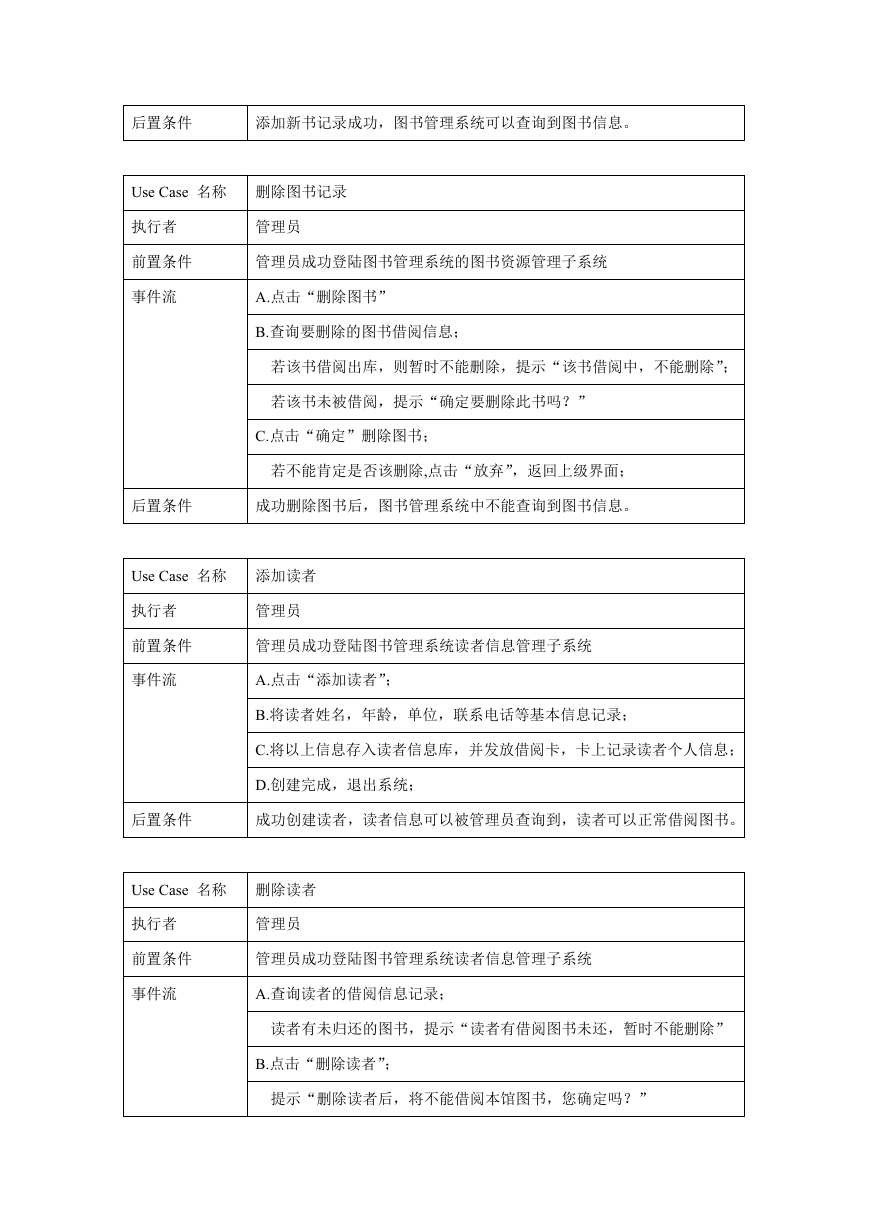 | 后置条件 | 添加新书记录成功，图书管理系统可以查询到图书信息。 |
|---|---|

| Use Case 名称 | 删除图书记录 |
|---|---|
| 执行者 | 管理员 |
| 前置条件 | 管理员成功登陆图书管理系统的图书资源管理子系统 |
| 事件流 | A.点击“删除图书” |
| | B.查询要删除的图书借阅信息； |
| | 若该书借阅出库，则暂时不能删除，提示“该书借阅中，不能删除”； |
| | 若该书未被借阅，提示“确定要删除此书吗？” |
| | C.点击“确定”删除图书； |
| | 若不能肯定是否该删除,点击“放弃”，返回上级界面； |
| 后置条件 | 成功删除图书后，图书管理系统中不能查询到图书信息。 |

| Use Case 名称 | 添加读者 |
|---|---|
| 执行者 | 管理员 |
| 前置条件 | 管理员成功登陆图书管理系统读者信息管理子系统 |
| 事件流 | A.点击“添加读者”； |
| | B.将读者姓名，年龄，单位，联系电话等基本信息记录； |
| | C.将以上信息存入读者信息库，并发放借阅卡，卡上记录读者个人信息； |
| | D.创建完成，退出系统； |
| 后置条件 | 成功创建读者，读者信息可以被管理员查询到，读者可以正常借阅图书。 |

| Use Case 名称 | 删除读者 |
|---|---|
| 执行者 | 管理员 |
| 前置条件 | 管理员成功登陆图书管理系统读者信息管理子系统 |
| 事件流 | A.查询读者的借阅信息记录； |
| | 读者有未归还的图书，提示“读者有借阅图书未还，暂时不能删除” |
| | B.点击“删除读者”； |
| | 提示“删除读者后，将不能借阅本馆图书，您确定吗？” |